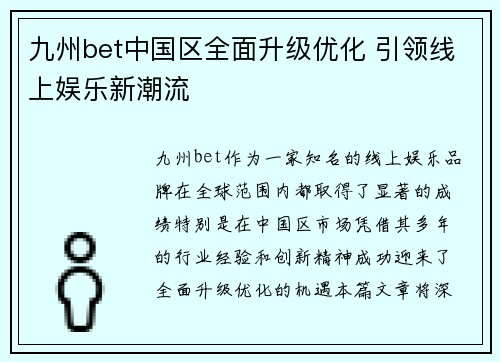 九州bet中国区全面升级优化 引领线上娱乐新潮流

九州bet作为一家知名的线上娱乐品牌在全球范围内都取得了显著的成绩特别是在中国区市场凭借其多年的行业经验和创新精神成功迎来了全面升级优化的机遇本篇文章将深